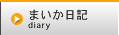 まいか日記
diary